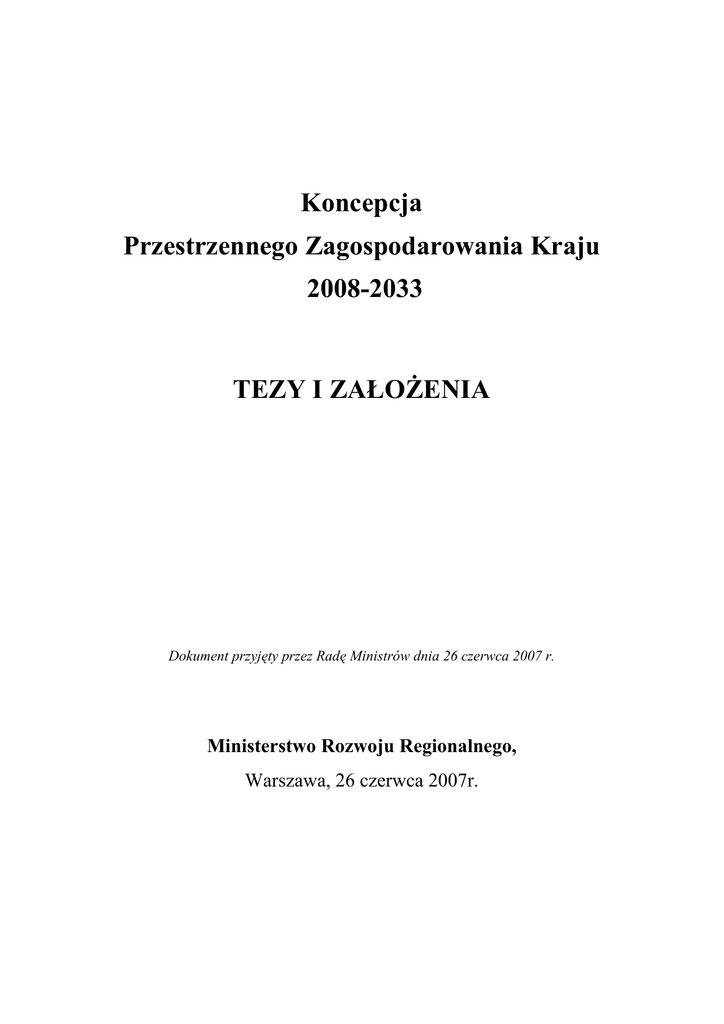 Koncepcja
Przestrzennego Zagospodarowania Kraju
2008-2033

TEZY I ZAŁOŻENIA

Dokument przyjęty przez Radę Ministrów dnia 26 czerwca 2007 r.

Ministerstwo Rozwoju Regionalnego,
Warszawa, 26 czerwca 2007r.